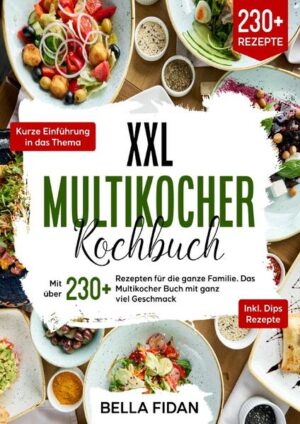 230+ REZEPTE

Kurze Einführung in das Thema

XXL
MULTIKOCHER
Kochbuch

Mit über 230+ Rezepten für die ganze Familie. Das Multikocher Buch mit ganz viel Geschmack

Inkl. Dips Rezepte

BELLA FIDAN